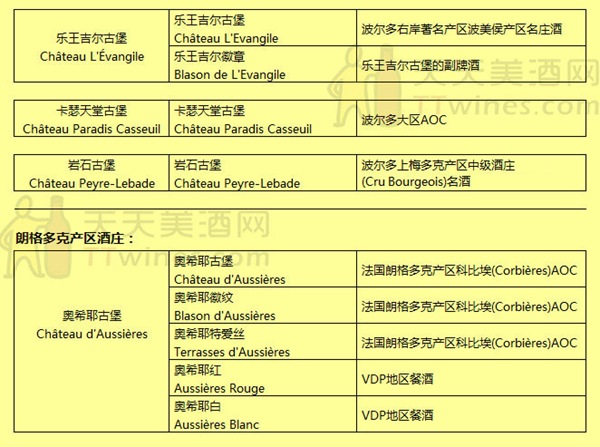 | 乐王吉尔古堡 Château L'Évangile | 乐王吉尔古堡 Château L'Evangile | 波尔多右岸著名产区波美侯产区名庄酒 |
|---|---|---|
| | 乐王吉尔徽章 Blason de L'Evangile | 乐王吉尔古堡的副牌酒 |

天天美酒网 TTwines.com

| 卡瑟天堂古堡 Château Paradis Casseuil | 卡瑟天堂古堡 Château Paradis Casseuil | 波尔多大区AOC |
|---|---|---|

| 岩石古堡 Château Peyre-Lebade | 岩石古堡 Château Peyre-Lebade | 波尔多上梅多克产区中级酒庄 (Cru Bourgeois)名酒 |
|---|---|---|

天天美酒网 TTwines.com

朗格多克产区酒庄：

| 奥希耶古堡 Château d'Aussières | 奥希耶古堡 Château d'Aussières | 法国朗格多克产区科比埃(Corbières)AOC |
|---|---|---|
| | 奥希耶徽纹 Blason d'Aussières | 法国朗格多克产区科比埃(Corbières)AOC |
| | 奥希耶特爱丝 Terrasses d'Aussières | 法国朗格多克产区科比埃(Corbières)AOC |
| | 奥希耶红 Aussières Rouge | VDP地区餐酒 |
| | 奥希耶白 Aussières Blanc | VDP地区餐酒 |